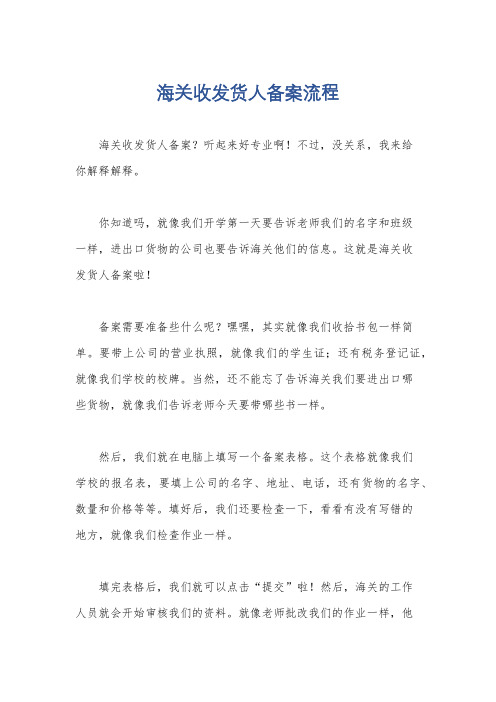 海关收发货人备案流程

海关收发货人备案？听起来好专业啊！不过，没关系，我来给你解释解释。

你知道吗，就像我们开学第一天要告诉老师我们的名字和班级一样，进出口货物的公司也要告诉海关他们的信息。这就是海关收发货人备案啦！

备案需要准备些什么呢？嘿嘿，其实就像我们收拾书包一样简单。要带上公司的营业执照，就像我们的学生证；还有税务登记证，就像我们学校的校牌。当然，还不能忘了告诉海关我们要进出口哪些货物，就像我们告诉老师今天要带哪些书一样。

然后，我们就在电脑上填写一个备案表格。这个表格就像我们学校的报名表，要填上公司的名字、地址、电话，还有货物的名字、数量和价格等等。填好后，我们还要检查一下，看看有没有写错的地方，就像我们检查作业一样。

填完表格后，我们就可以点击“提交”啦！然后，海关的工作人员就会开始审核我们的资料。就像老师批改我们的作业一样，他